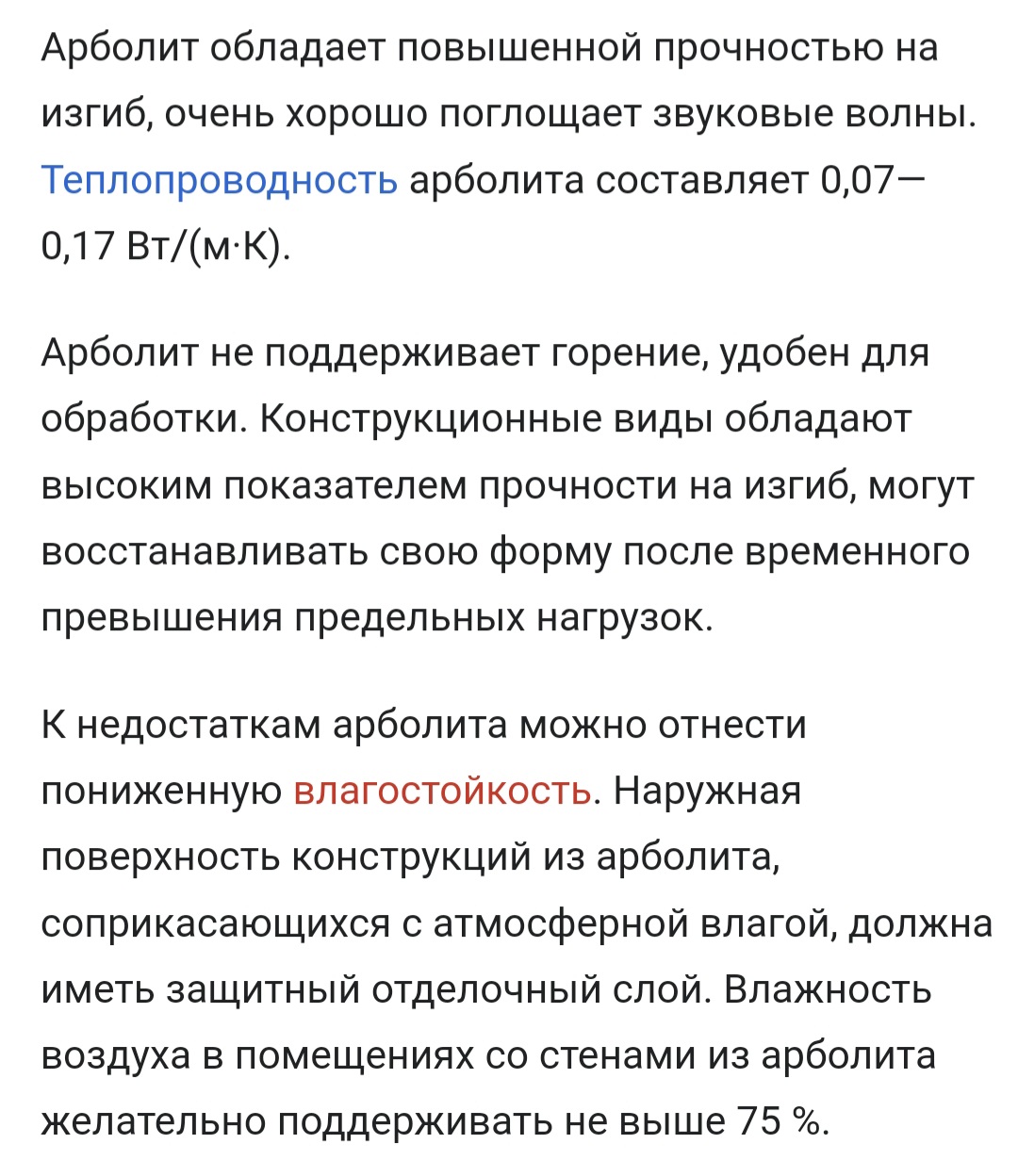 Арболит обладает повышенной прочностью на изгиб, очень хорошо поглощает звуковые волны. Теплопроводность арболита составляет 0,07—0,17 Вт/(м·К).

Арболит не поддерживает горение, удобен для обработки. Конструкционные виды обладают высоким показателем прочности на изгиб, могут восстанавливать свою форму после временного превышения предельных нагрузок.

К недостаткам арболита можно отнести пониженную влагостойкость. Наружная поверхность конструкций из арболита, соприкасающихся с атмосферной влагой, должна иметь защитный отделочный слой. Влажность воздуха в помещениях со стенами из арболита желательно поддерживать не выше 75 %.